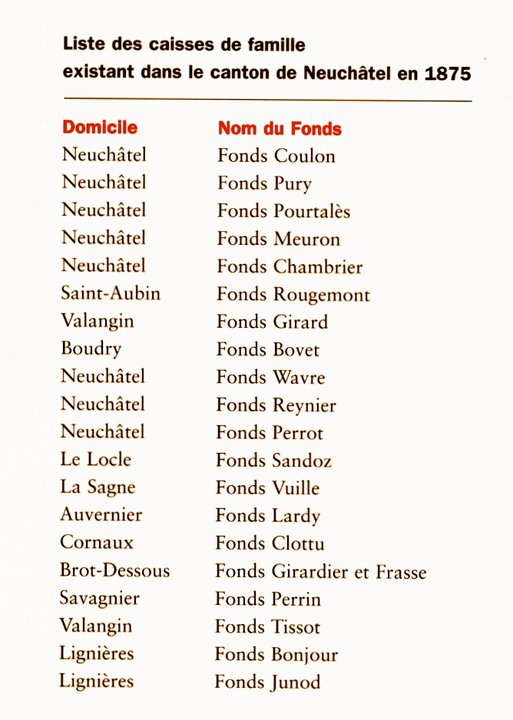 Liste des caisses de famille existant dans le canton de Neuchâtel en 1875

| Domicile | Nom du Fonds |
|---|---|
| Neuchâtel | Fonds Coulon |
| Neuchâtel | Fonds Pury |
| Neuchâtel | Fonds Pourtalès |
| Neuchâtel | Fonds Meuron |
| Neuchâtel | Fonds Chambrier |
| Saint-Aubin | Fonds Rougemont |
| Valangin | Fonds Girard |
| Boudry | Fonds Bovet |
| Neuchâtel | Fonds Wavre |
| Neuchâtel | Fonds Reynier |
| Neuchâtel | Fonds Perrot |
| Le Locle | Fonds Sandoz |
| La Sagne | Fonds Vuille |
| Auvernier | Fonds Lardy |
| Cornaux | Fonds Clottu |
| Brot-Dessous | Fonds Girardier et Frasse |
| Savagnier | Fonds Perrin |
| Valangin | Fonds Tissot |
| Lignières | Fonds Bonjour |
| Lignières | Fonds Junod |